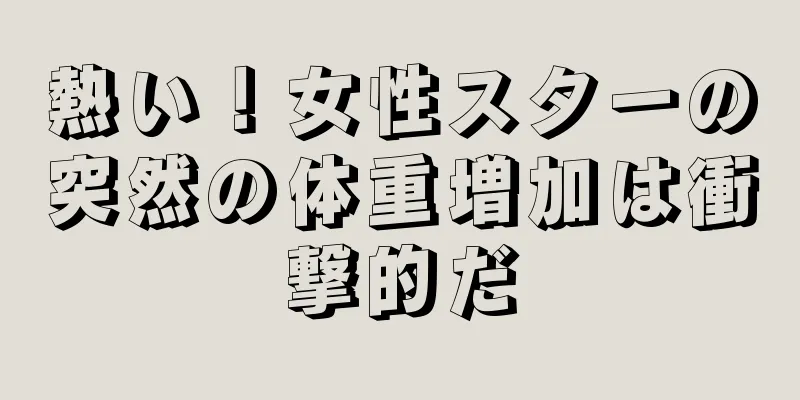 熱い！女性スターの突然の体重増加は衝撃的だ